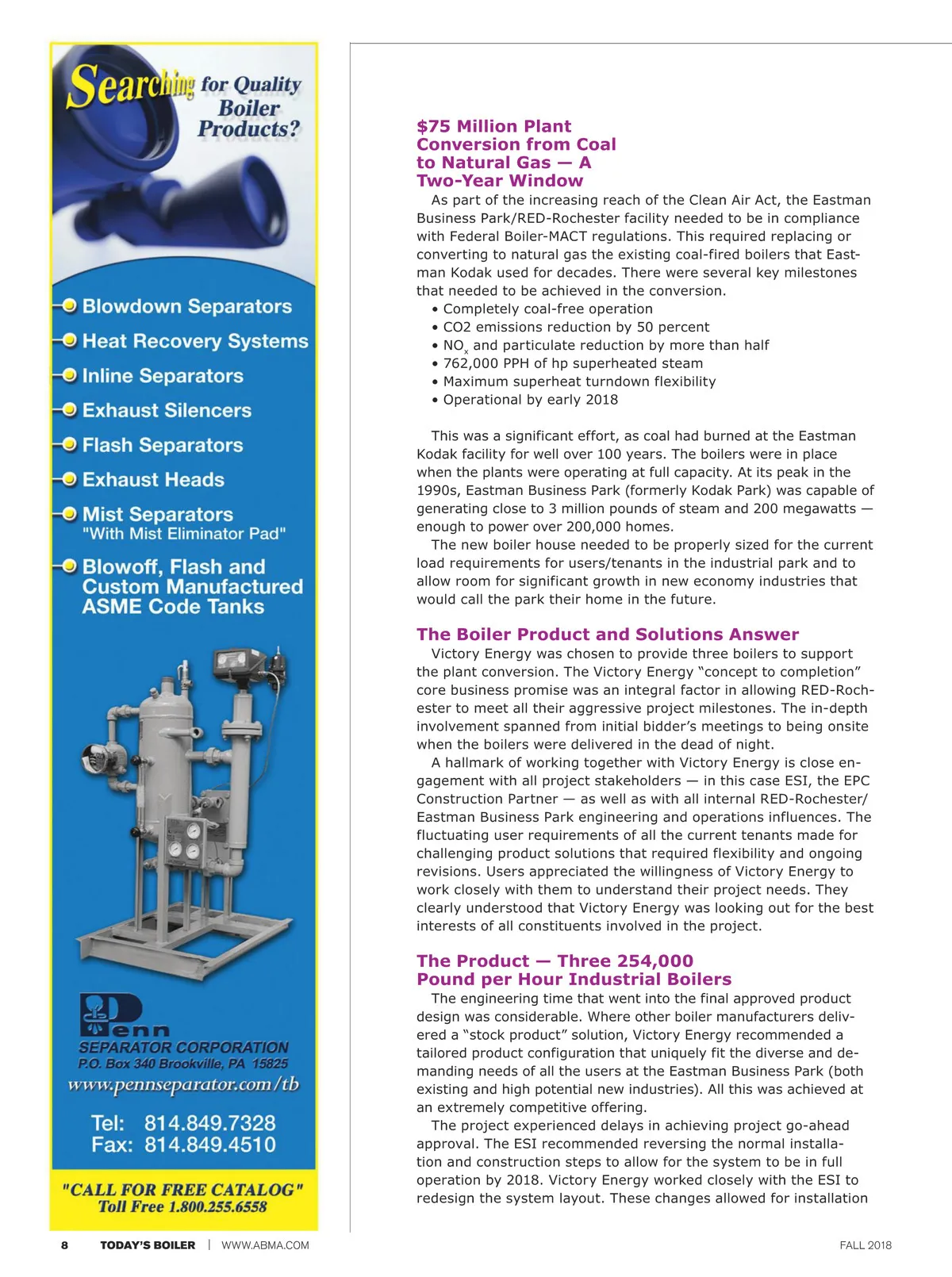 Searching for Quality Boiler Products?

Blowdown Separators

Heat Recovery Systems

Inline Separators

Exhaust Silencers

Flash Separators

Exhaust Heads

Mist Separators
"With Mist Eliminator Pad"

Blowoff, Flash and Custom Manufactured ASME Code Tanks

Penn
SEPARATOR CORPORATION
P.O. Box 340 Brookville, PA 15825
www.pennseparator.com/tb

Tel: 814.849.7328
Fax: 814.849.4510

"CALL FOR FREE CATALOG"
Toll Free 1.800.255.6558

$75 Million Plant Conversion from Coal to Natural Gas — A Two-Year Window

As part of the increasing reach of the Clean Air Act, the Eastman Business Park/RED-Rochester facility needed to be in compliance with Federal Boiler-MACT regulations. This required replacing or converting to natural gas the existing coal-fired boilers that Eastman Kodak used for decades. There were several key milestones that needed to be achieved in the conversion.

• Completely coal-free operation
• CO2 emissions reduction by 50 percent
• $NO_x$ and particulate reduction by more than half
• 762,000 PPH of hp superheated steam
• Maximum superheat turndown flexibility
• Operational by early 2018

This was a significant effort, as coal had burned at the Eastman Kodak facility for well over 100 years. The boilers were in place when the plants were operating at full capacity. At its peak in the 1990s, Eastman Business Park (formerly Kodak Park) was capable of generating close to 3 million pounds of steam and 200 megawatts — enough to power over 200,000 homes.

The new boiler house needed to be properly sized for the current load requirements for users/tenants in the industrial park and to allow room for significant growth in new economy industries that would call the park their home in the future.

The Boiler Product and Solutions Answer

Victory Energy was chosen to provide three boilers to support the plant conversion. The Victory Energy "concept to completion" core business promise was an integral factor in allowing RED-Rochester to meet all their aggressive project milestones. The in-depth involvement spanned from initial bidder's meetings to being onsite when the boilers were delivered in the dead of night.

A hallmark of working together with Victory Energy is close engagement with all project stakeholders — in this case ESI, the EPC Construction Partner — as well as with all internal RED-Rochester/Eastman Business Park engineering and operations influences. The fluctuating user requirements of all the current tenants made for challenging product solutions that required flexibility and ongoing revisions. Users appreciated the willingness of Victory Energy to work closely with them to understand their project needs. They clearly understood that Victory Energy was looking out for the best interests of all constituents involved in the project.

The Product — Three 254,000 Pound per Hour Industrial Boilers

The engineering time that went into the final approved product design was considerable. Where other boiler manufacturers delivered a "stock product" solution, Victory Energy recommended a tailored product configuration that uniquely fit the diverse and demanding needs of all the users at the Eastman Business Park (both existing and high potential new industries). All this was achieved at an extremely competitive offering.

The project experienced delays in achieving project go-ahead approval. The ESI recommended reversing the normal installation and construction steps to allow for the system to be in full operation by 2018. Victory Energy worked closely with the ESI to redesign the system layout. These changes allowed for installation

8 TODAY'S BOILER | WWW.ABMA.COM FALL 2018